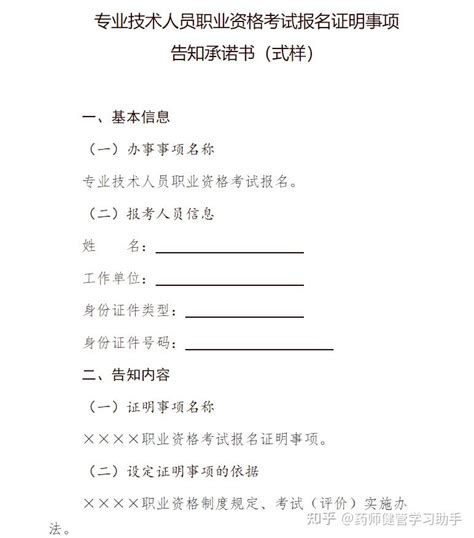 专业技术人员职业资格考试报名证明事项
告知承诺书（式样）

一、基本信息

（一）办事事项名称

专业技术人员职业资格考试报名。

（二）报考人员信息

姓　　名：

工作单位：

身份证件类型：

身份证件号码：

二、告知内容

（一）证明事项名称

××××职业资格考试报名证明事项。

（二）设定证明事项的依据

××××职业资格制度规定、考试（评价）实施办法。

知乎 @药师健管学习助手